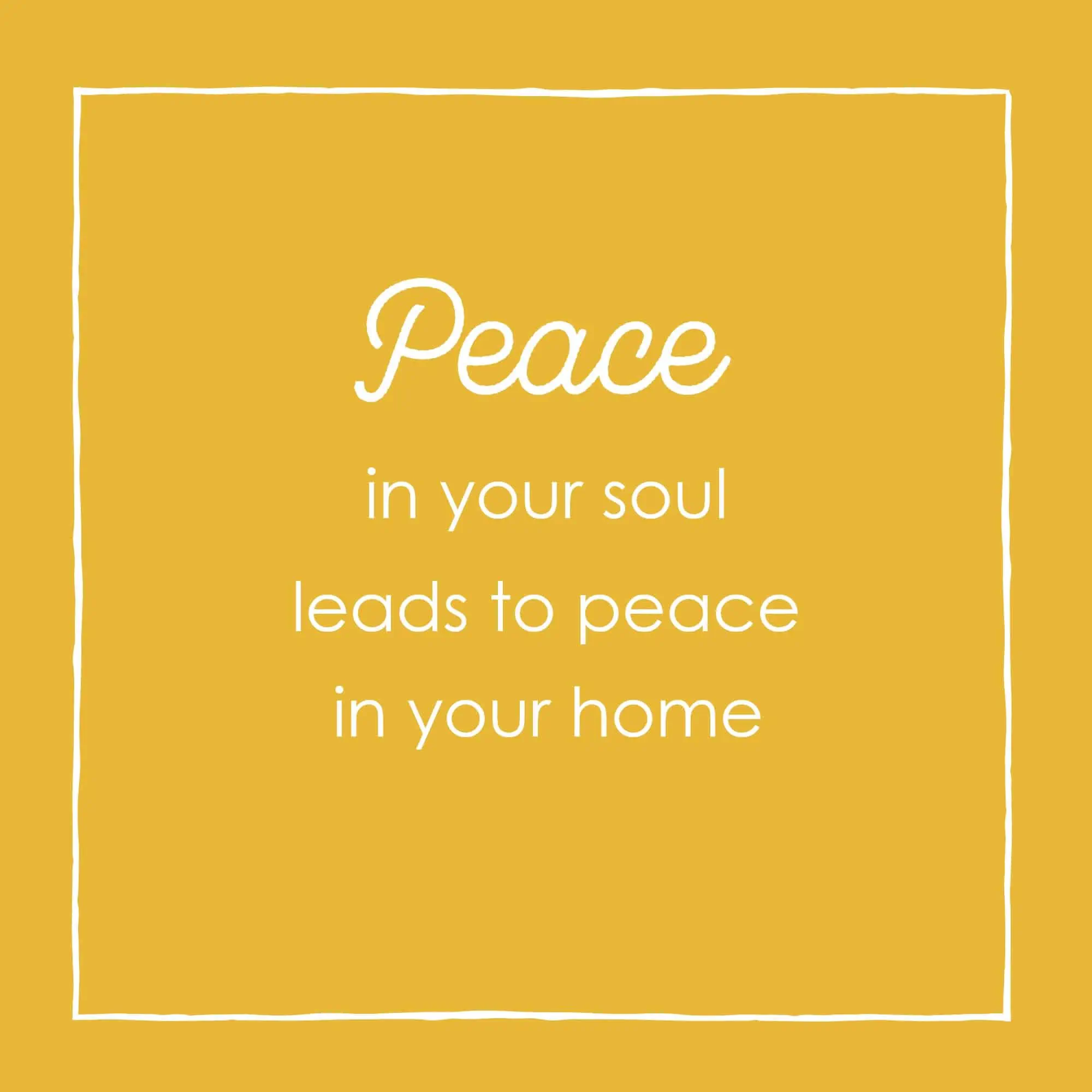 Peace

in your soul
leads to peace
in your home